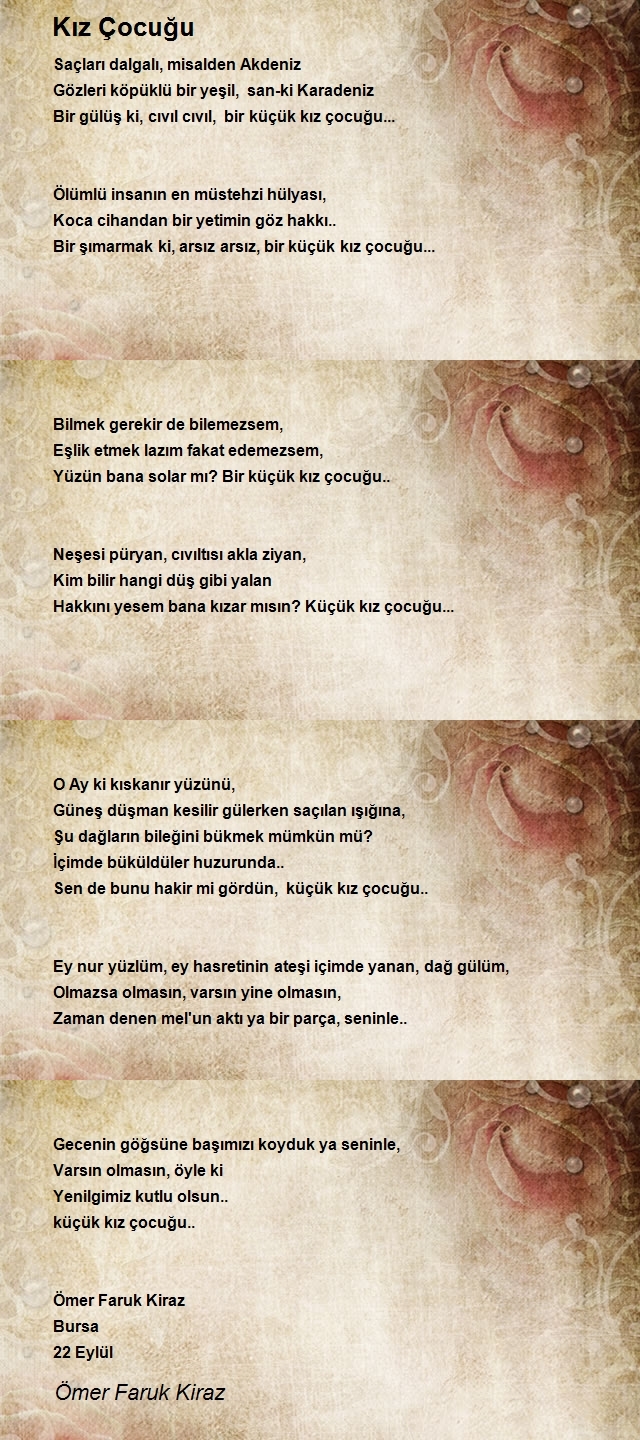 Kız Çocuğu

Saçları dalgalı, misalden Akdeniz
Gözleri köpüklü bir yeşil, san-ki Karadeniz
Bir gülüş ki, cıvıl cıvıl, bir küçük kız çocuğu...

Ölümlü insanın en müstehzi hülyası,
Koca cihandan bir yetimin göz hakkı..
Bir şımarmak ki, arsız arsız, bir küçük kız çocuğu...

Bilmek gerekir de bilemezsem,
Eşlik etmek lazım fakat edemezsem,
Yüzün bana solar mı? Bir küçük kız çocuğu..

Neşesi püryan, cıvıltısı akla ziyan,
Kim bilir hangi düş gibi yalan
Hakkını yesem bana kızar mısın? Küçük kız çocuğu...

O Ay ki kıskanır yüzünü,
Güneş düşman kesilir gülerken saçılan ışığına,
Şu dağların bileğini bükmek mümkün mü?
İçimde büküldüler huzurunda..
Sen de bunu hakir mi gördün, küçük kız çocuğu..

Ey nur yüzlüm, ey hasretinin ateşi içimde yanan, dağ gülüm,
Olmazsa olmasın, varsın yine olmasın,
Zaman denen mel'un aktı ya bir parça, seninle..

Gecenin göğsüne başımızı koyduk ya seninle,
Varsın olmasın, öyle ki
Yenilgimiz kutlu olsun..
küçük kız çocuğu..

Ömer Faruk Kiraz
Bursa
22 Eylül

Ömer Faruk Kiraz